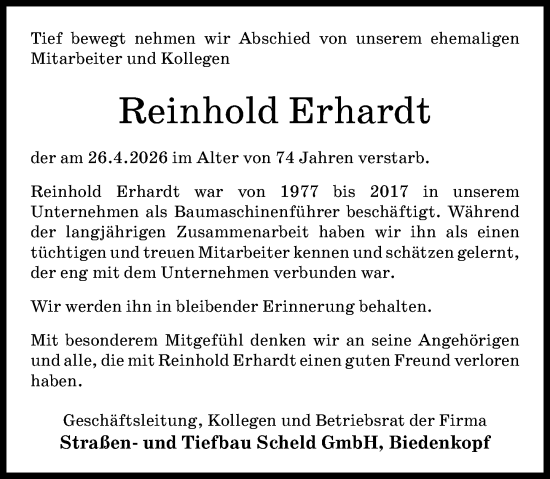 Tief bewegt nehmen wir Abschied von unserem ehemaligen Mitarbeiter und Kollegen

Reinhold Erhardt

der am 26.4.2026 im Alter von 74 Jahren verstarb.

Reinhold Erhardt war von 1977 bis 2017 in unserem Unternehmen als Baumaschinenführer beschäftigt. Während der langjährigen Zusammenarbeit haben wir ihn als einen tüchtigen und treuen Mitarbeiter kennen und schätzen gelernt, der eng mit dem Unternehmen verbunden war.

Wir werden ihn in bleibender Erinnerung behalten.

Mit besonderem Mitgefühl denken wir an seine Angehörigen und alle, die mit Reinhold Erhardt einen guten Freund verloren haben.

Geschäftsleitung, Kollegen und Betriebsrat der Firma
Straßen- und Tiefbau Scheld GmbH, Biedenkopf